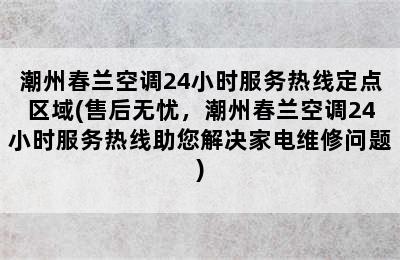 潮州春兰空调24小时服务热线定点区域(售后无忧，潮州春兰空调24小时服务热线助您解决家电维修问题)